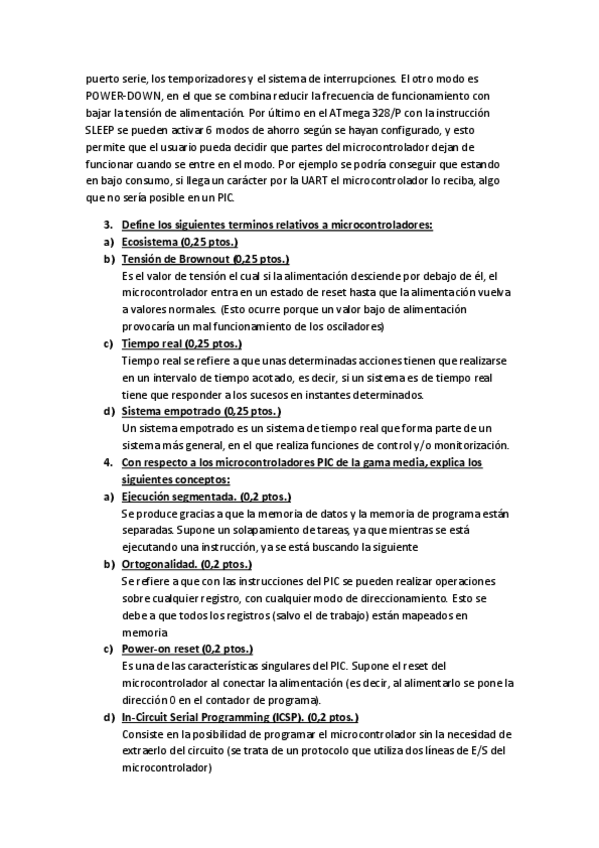 puerto serie, los temporizadores y el sistema de interrupciones. El otro modo es POWER-DOWN, en el que se combina reducir la frecuencia de funcionamiento con bajar la tensión de alimentación. Por último en el ATmega 328/P con la instrucción SLEEP se pueden activar 6 modos de ahorro según se hayan configurado, y esto permite que el usuario pueda decidir que partes del microcontrolador dejan de funcionar cuando se entre en el modo. Por ejemplo se podría conseguir que estando en bajo consumo, si llega un carácter por la UART el microcontrolador lo reciba, algo que no sería posible en un PIC.

3. Define los siguientes terminos relativos a microcontroladores:
a) Ecosistema (0,25 ptos.)
b) Tensión de Brownout (0,25 ptos.)
Es el valor de tensión el cual si la alimentación desciende por debajo de él, el microcontrolador entra en un estado de reset hasta que la alimentación vuelva a valores normales. (Esto ocurre porque un valor bajo de alimentación provocaría un mal funcionamiento de los osciladores)
c) Tiempo real (0,25 ptos.)
Tiempo real se refiere a que unas determinadas acciones tienen que realizarse en un intervalo de tiempo acotado, es decir, si un sistema es de tiempo real tiene que responder a los sucesos en instantes determinados.
d) Sistema empotrado (0,25 ptos.)
Un sistema empotrado es un sistema de tiempo real que forma parte de un sistema más general, en el que realiza funciones de control y/o monitorización.
4. Con respecto a los microcontroladores PIC de la gama media, explica los siguientes conceptos:
a) Ejecución segmentada. (0,2 ptos.)
Se produce gracias a que la memoria de datos y la memoria de programa están separadas. Supone un solapamiento de tareas, ya que mientras se está ejecutando una instrucción, ya se está buscando la siguiente
b) Ortogonalidad. (0,2 ptos.)
Se refiere a que con las instrucciones del PIC se pueden realizar operaciones sobre cualquier registro, con cualquier modo de direccionamiento. Esto se debe a que todos los registros (salvo el de trabajo) están mapeados en memoria
c) Power-on reset (0,2 ptos.)
Es una de las características singulares del PIC. Supone el reset del microcontrolador al conectar la alimentación (es decir, al alimentarlo se pone la dirección 0 en el contador de programa).
d) In-Circuit Serial Programming (ICSP). (0,2 ptos.)
Consiste en la posibilidad de programar el microcontrolador sin la necesidad de extraerlo del circuito (se trata de un protocolo que utiliza dos líneas de E/S del microcontrolador)